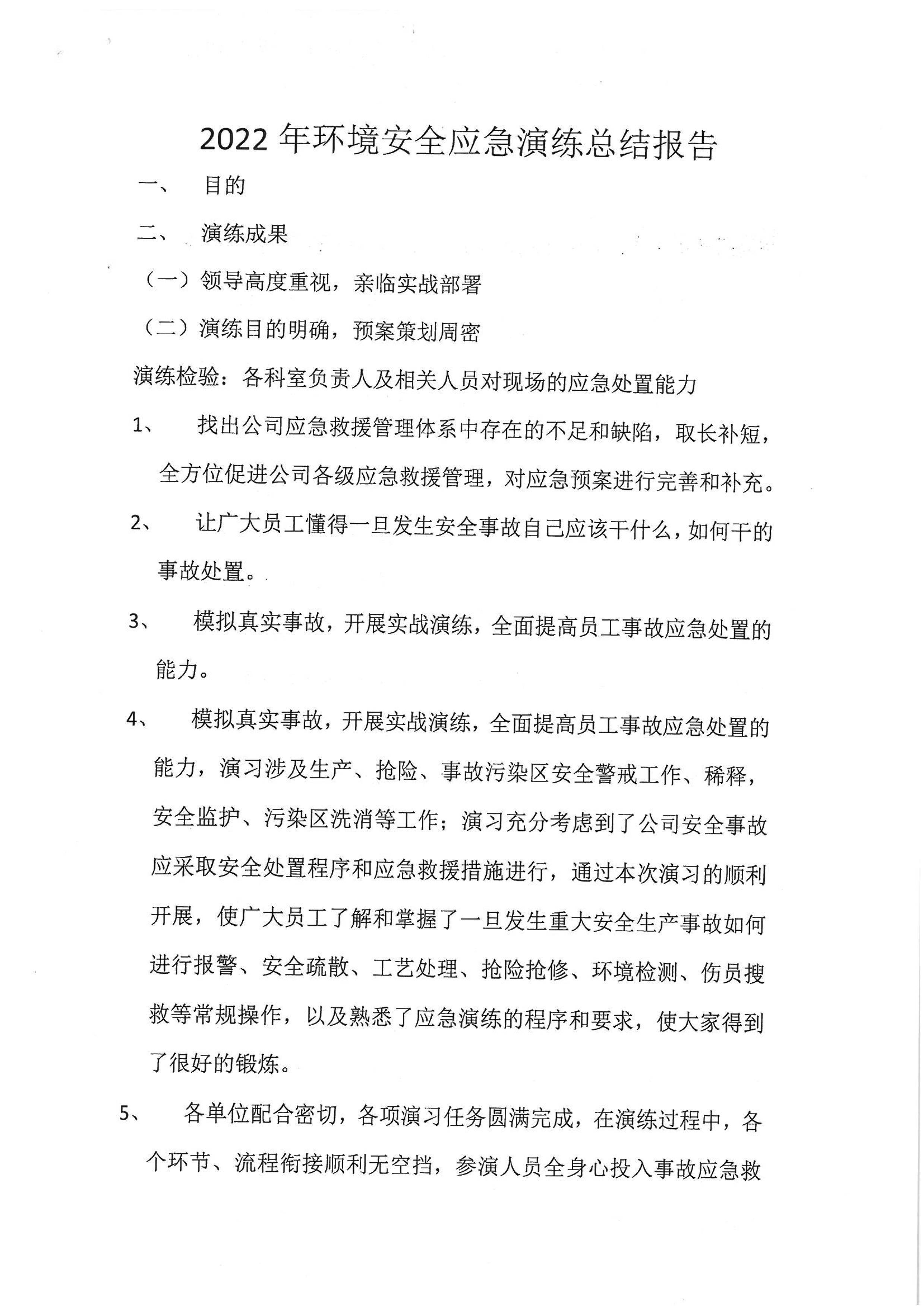 2022 年环境安全应急演练总结报告

一、 目的

二、 演练成果

（一）领导高度重视，亲临实战部署

（二）演练目的明确，预案策划周密

演练检验：各科室负责人及相关人员对现场的应急处置能力

1、 找出公司应急救援管理体系中存在的不足和缺陷，取长补短，全方位促进公司各级应急救援管理，对应急预案进行完善和补充。

2、 让广大员工懂得一旦发生安全事故自己应该干什么，如何干的事故处置。

3、 模拟真实事故，开展实战演练，全面提高员工事故应急处置的能力。

4、 模拟真实事故，开展实战演练，全面提高员工事故应急处置的能力，演习涉及生产、抢险、事故污染区安全警戒工作、稀释，安全监护、污染区洗消等工作；演习充分考虑到了公司安全事故应采取安全处置程序和应急救援措施进行，通过本次演习的顺利开展，使广大员工了解和掌握了一旦发生重大安全生产事故如何进行报警、安全疏散、工艺处理、抢险抢修、环境检测、伤员搜救等常规操作，以及熟悉了应急演练的程序和要求，使大家得到了很好的锻炼。

5、 各单位配合密切，各项演习任务圆满完成，在演练过程中，各个环节、流程衔接顺利无空挡，参演人员全身心投入事故应急救